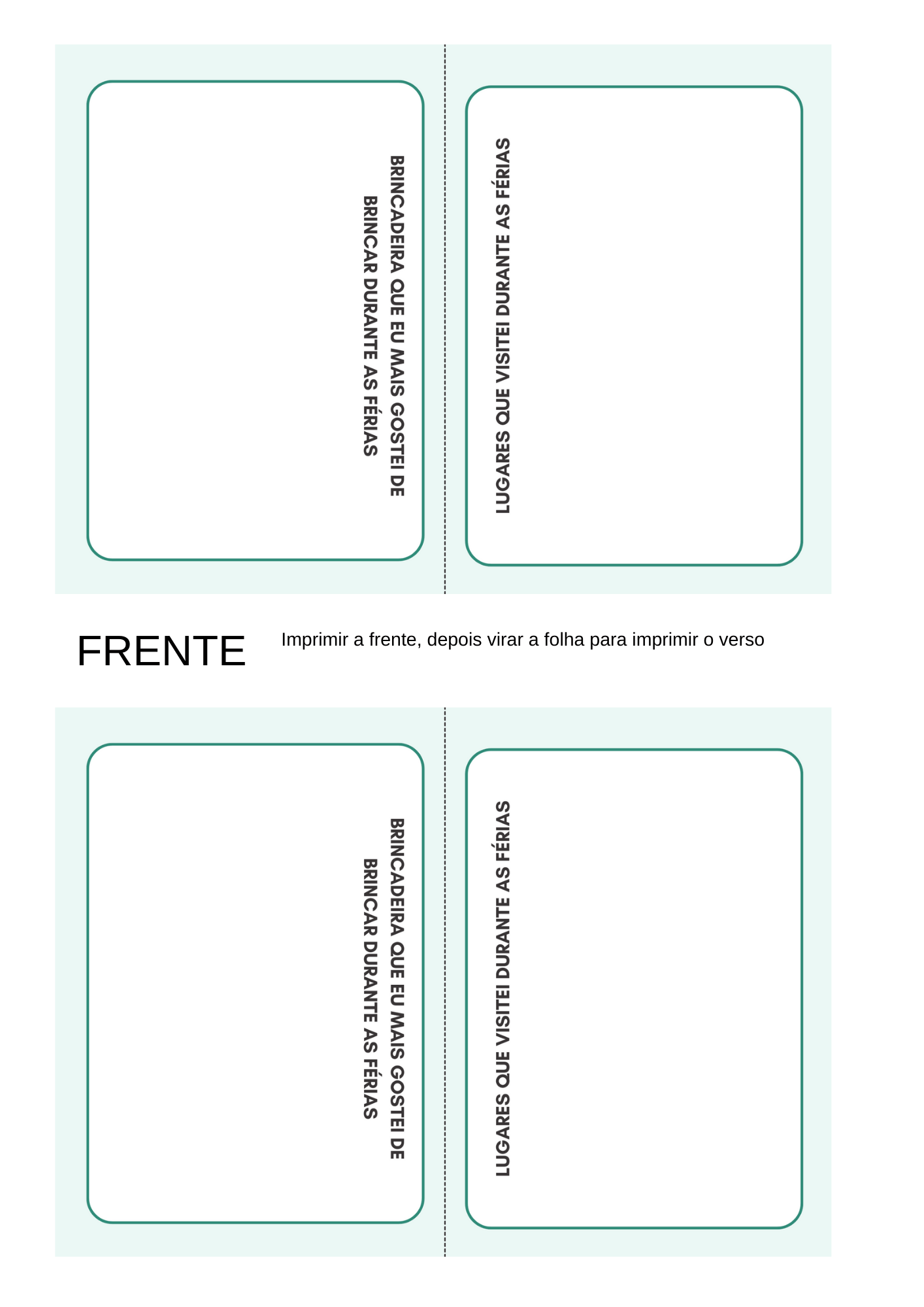 BRINCADEIRA QUE EU MAIS GOSTEI DE BRINCAR DURANTE AS FÉRIAS

LUGARES QUE VISITEI DURANTE AS FÉRIAS

FRENTE

Imprimir a frente, depois virar a folha para imprimir o verso

BRINCADEIRA QUE EU MAIS GOSTEI DE BRINCAR DURANTE AS FÉRIAS

LUGARES QUE VISITEI DURANTE AS FÉRIAS